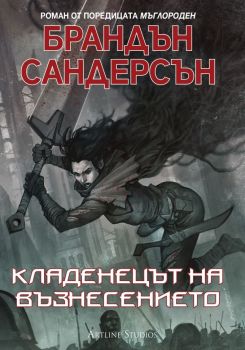 РОМАН ОТ ПОРЕДИЦАТА МЪГЛОРОДЕН

БРАНДЪН САНДЕРСЪН

КЛАДЕНЕЦЪТ НА ВЪЗНЕСЕНИЕТО

ARTLINE STUDIOS